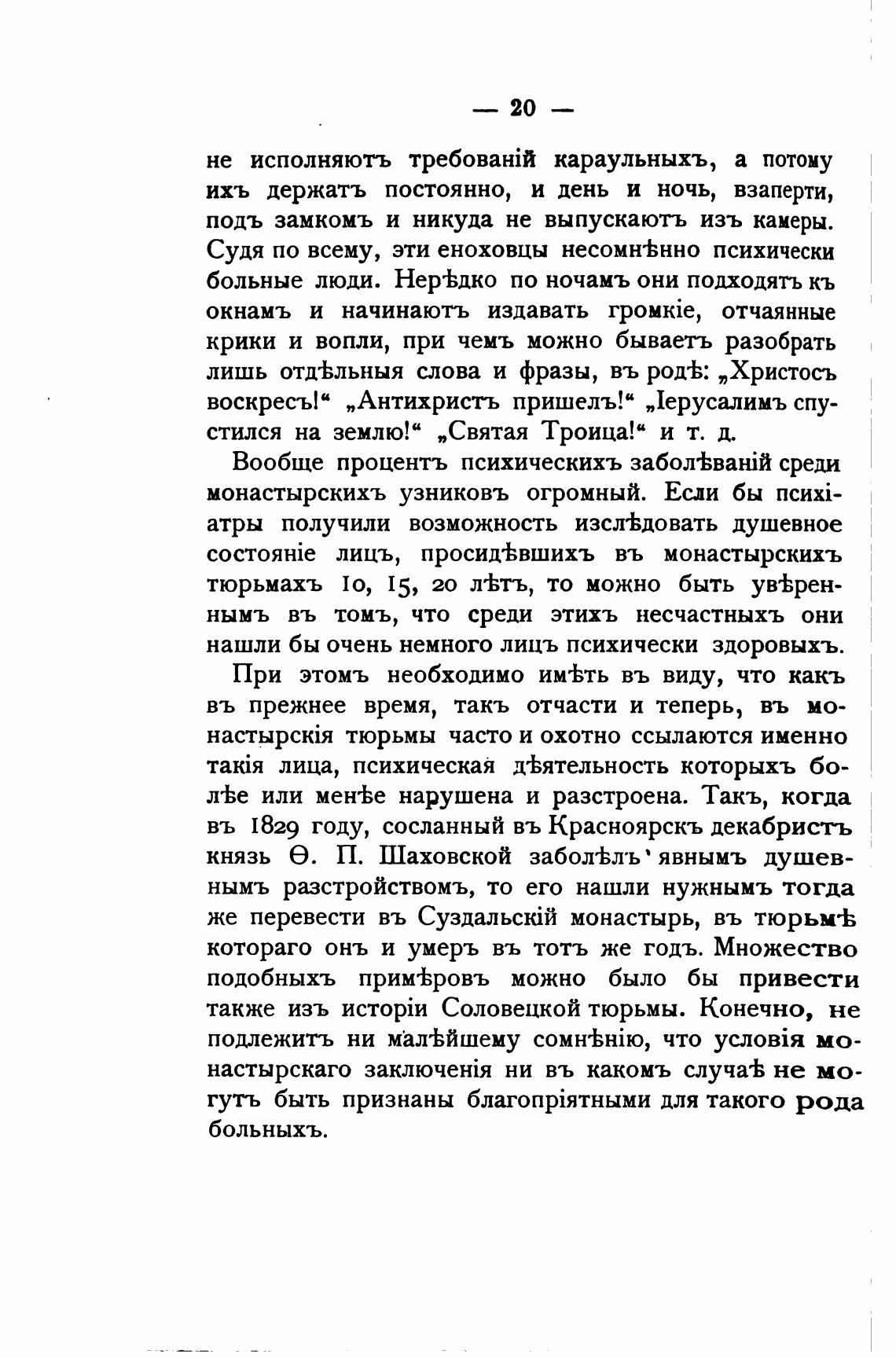 — 20 —

не исполняютъ требованій караульныхъ, а потому ихъ держатъ постоянно, и день и ночь, взаперти, подъ замкомъ и никуда не выпускаютъ изъ камеры. Судя по всему, эти еноховцы несомнѣнно психически больные люди. Нерѣдко по ночамъ они подходятъ къ окнамъ и начинаютъ издавать громкіе, отчаянные крики и вопли, при чемъ можно бываетъ разобрать лишь отдѣльныя слова и фразы, въ родѣ: „Христосъ воскресъ!“ „Антихристъ пришелъ!“ „Іерусалимъ спустился на землю!“ „Святая Троица!“ и т. д.

Вообще процентъ психическихъ заболѣваній среди монастырскихъ узниковъ огромный. Если бы психіатры получили возможность изслѣдовать душевное состояніе лицъ, просидѣвшихъ въ монастырскихъ тюрьмахъ 10, 15, 20 лѣтъ, то можно быть увѣреннымъ въ томъ, что среди этихъ несчастныхъ они нашли бы очень немного лицъ психически здоровыхъ.

При этомъ необходимо имѣть въ виду, что какъ въ прежнее время, такъ отчасти и теперь, въ монастырскія тюрьмы часто и охотно ссылаются именно такія лица, психическая дѣятельность которыхъ болѣе или менѣе нарушена и разстроена. Такъ, когда въ 1829 году, сосланный въ Красноярскъ декабристъ князь Ѳ. П. Шаховской заболѣлъ явнымъ душевнымъ разстройствомъ, то его нашли нужнымъ тогда же перевести въ Суздальскій монастырь, въ тюрьмѣ котораго онъ и умеръ въ тотъ же годъ. Множество подобныхъ примѣровъ можно было бы привести также изъ исторіи Соловецкой тюрьмы. Конечно, не подлежитъ ни малѣйшему сомнѣнію, что условія монастырскаго заключенія ни въ какомъ случаѣ не могутъ быть признаны благопріятными для такого рода больныхъ.